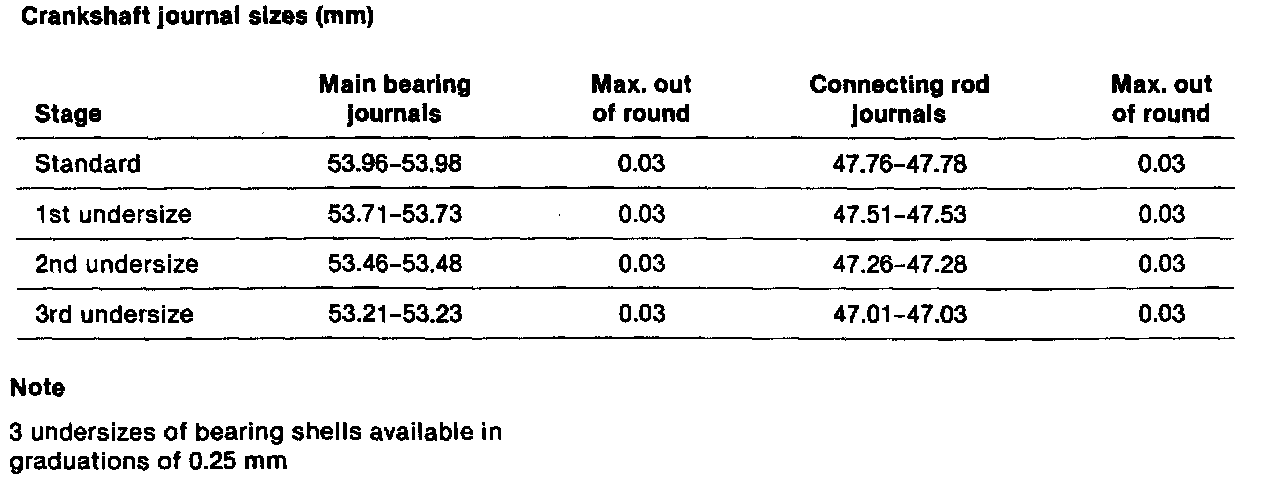 Crankshaft journal sizes (mm)

| Stage | Main bearing journals | Max. out of round | Connecting rod journals | Max. out of round |
|---|---|---|---|---|
| Standard | 53.96-53.98 | 0.03 | 47.76-47.78 | 0.03 |
| 1st undersize | 53.71-53.73 | 0.03 | 47.51-47.53 | 0.03 |
| 2nd undersize | 53.46-53.48 | 0.03 | 47.26-47.28 | 0.03 |
| 3rd undersize | 53.21-53.23 | 0.03 | 47.01-47.03 | 0.03 |

Note

3 undersizes of bearing shells available in graduations of 0.25 mm